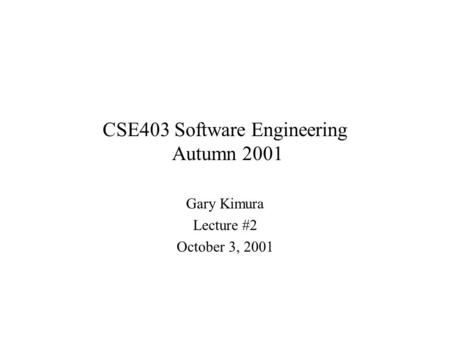 CSE403 Software Engineering
Autumn 2001

Gary Kimura
Lecture #2
October 3, 2001